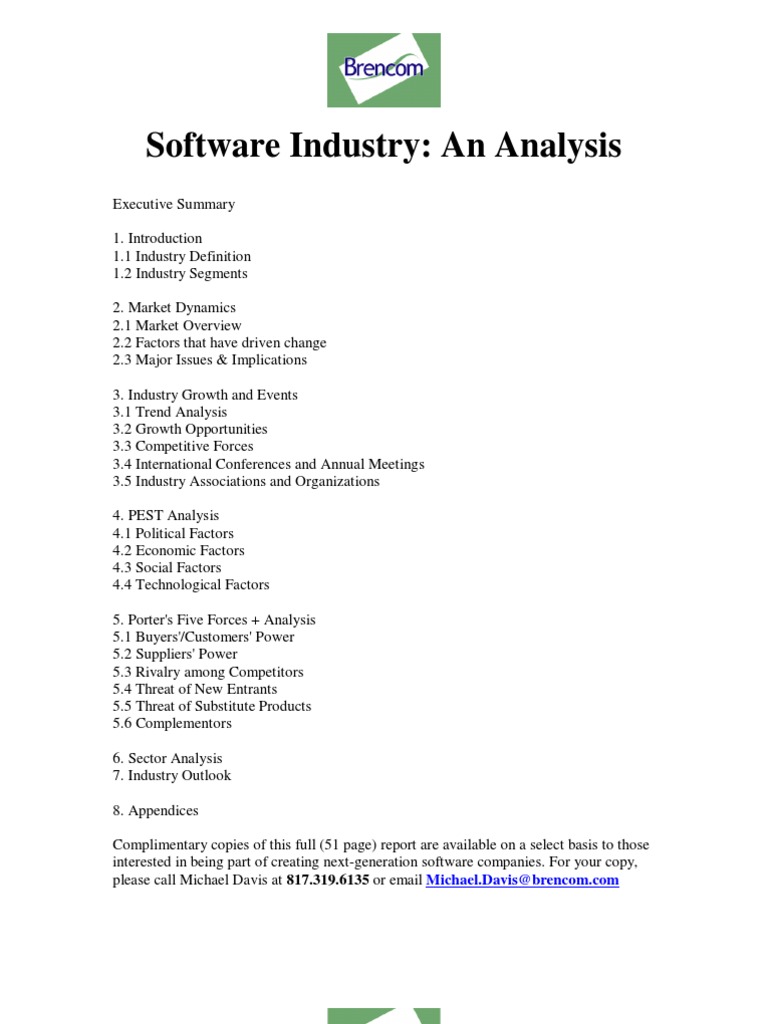 Brencom

Software Industry: An Analysis

Executive Summary

1. Introduction
1.1 Industry Definition
1.2 Industry Segments

2. Market Dynamics
2.1 Market Overview
2.2 Factors that have driven change
2.3 Major Issues & Implications

3. Industry Growth and Events
3.1 Trend Analysis
3.2 Growth Opportunities
3.3 Competitive Forces
3.4 International Conferences and Annual Meetings
3.5 Industry Associations and Organizations

4. PEST Analysis
4.1 Political Factors
4.2 Economic Factors
4.3 Social Factors
4.4 Technological Factors

5. Porter's Five Forces + Analysis
5.1 Buyers'/Customers' Power
5.2 Suppliers' Power
5.3 Rivalry among Competitors
5.4 Threat of New Entrants
5.5 Threat of Substitute Products
5.6 Complementors

6. Sector Analysis
7. Industry Outlook

8. Appendices

Complimentary copies of this full (51 page) report are available on a select basis to those interested in being part of creating next-generation software companies. For your copy, please call Michael Davis at 817.319.6135 or email Michael.Davis@brencom.com